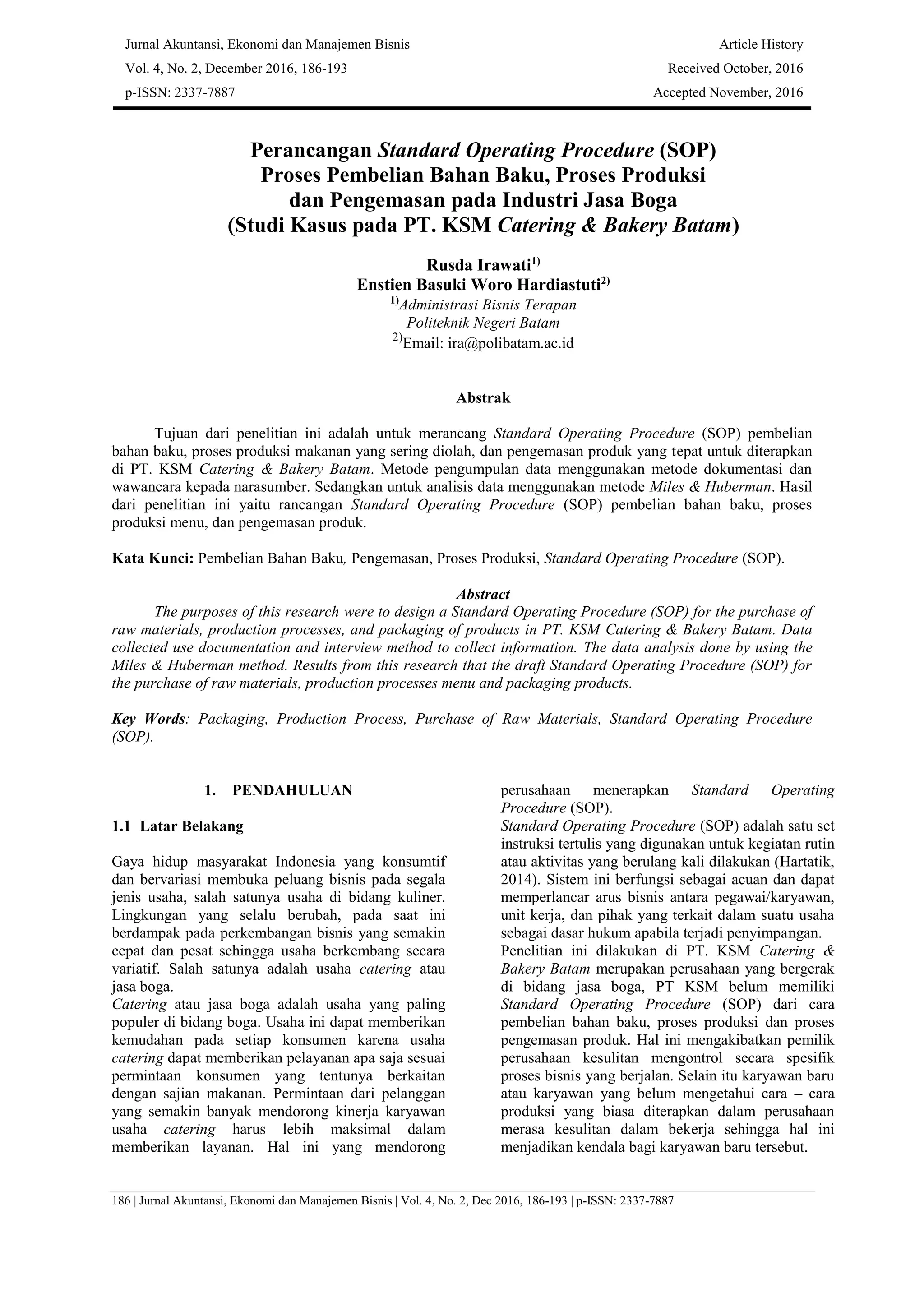 Jurnal Akuntansi, Ekonomi dan Manajemen Bisnis
Vol. 4, No. 2, December 2016, 186-193
p-ISSN: 2337-7887

Article History
Received October, 2016
Accepted November, 2016

Perancangan Standard Operating Procedure (SOP) Proses Pembelian Bahan Baku, Proses Produksi dan Pengemasan pada Industri Jasa Boga (Studi Kasus pada PT. KSM Catering & Bakery Batam)

Rusda Irawati$^{1)}$
Enstien Basuki Woro Hardiastuti$^{2)}$
$^{1)}$Administrasi Bisnis Terapan
Politeknik Negeri Batam
$^{2)}$Email: ira@polibatam.ac.id

Abstrak

Tujuan dari penelitian ini adalah untuk merancang Standard Operating Procedure (SOP) pembelian bahan baku, proses produksi makanan yang sering diolah, dan pengemasan produk yang tepat untuk diterapkan di PT. KSM Catering & Bakery Batam. Metode pengumpulan data menggunakan metode dokumentasi dan wawancara kepada narasumber. Sedangkan untuk analisis data menggunakan metode Miles & Huberman. Hasil dari penelitian ini yaitu rancangan Standard Operating Procedure (SOP) pembelian bahan baku, proses produksi menu, dan pengemasan produk.

Kata Kunci: Pembelian Bahan Baku, Pengemasan, Proses Produksi, Standard Operating Procedure (SOP).

Abstract
The purposes of this research were to design a Standard Operating Procedure (SOP) for the purchase of raw materials, production processes, and packaging of products in PT. KSM Catering & Bakery Batam. Data collected use documentation and interview method to collect information. The data analysis done by using the Miles & Huberman method. Results from this research that the draft Standard Operating Procedure (SOP) for the purchase of raw materials, production processes menu and packaging products.

Key Words: Packaging, Production Process, Purchase of Raw Materials, Standard Operating Procedure (SOP).

1. PENDAHULUAN

1.1 Latar Belakang

Gaya hidup masyarakat Indonesia yang konsumtif dan bervariasi membuka peluang bisnis pada segala jenis usaha, salah satunya usaha di bidang kuliner. Lingkungan yang selalu berubah, pada saat ini berdampak pada perkembangan bisnis yang semakin cepat dan pesat sehingga usaha berkembang secara variatif. Salah satunya adalah usaha catering atau jasa boga.
Catering atau jasa boga adalah usaha yang paling populer di bidang boga. Usaha ini dapat memberikan kemudahan pada setiap konsumen karena usaha catering dapat memberikan pelayanan apa saja sesuai permintaan konsumen yang tentunya berkaitan dengan sajian makanan. Permintaan dari pelanggan yang semakin banyak mendorong kinerja karyawan usaha catering harus lebih maksimal dalam memberikan layanan. Hal ini yang mendorong perusahaan menerapkan Standard Operating Procedure (SOP).
Standard Operating Procedure (SOP) adalah satu set instruksi tertulis yang digunakan untuk kegiatan rutin atau aktivitas yang berulang kali dilakukan (Hartatik, 2014). Sistem ini berfungsi sebagai acuan dan dapat memperlancar arus bisnis antara pegawai/karyawan, unit kerja, dan pihak yang terkait dalam suatu usaha sebagai dasar hukum apabila terjadi penyimpangan.
Penelitian ini dilakukan di PT. KSM Catering & Bakery Batam merupakan perusahaan yang bergerak di bidang jasa boga, PT KSM belum memiliki Standard Operating Procedure (SOP) dari cara pembelian bahan baku, proses produksi dan proses pengemasan produk. Hal ini mengakibatkan pemilik perusahaan kesulitan mengontrol secara spesifik proses bisnis yang berjalan. Selain itu karyawan baru atau karyawan yang belum mengetahui cara – cara produksi yang biasa diterapkan dalam perusahaan merasa kesulitan dalam bekerja sehingga hal ini menjadikan kendala bagi karyawan baru tersebut.

186 | Jurnal Akuntansi, Ekonomi dan Manajemen Bisnis | Vol. 4, No. 2, Dec 2016, 186-193 | p-ISSN: 2337-7887